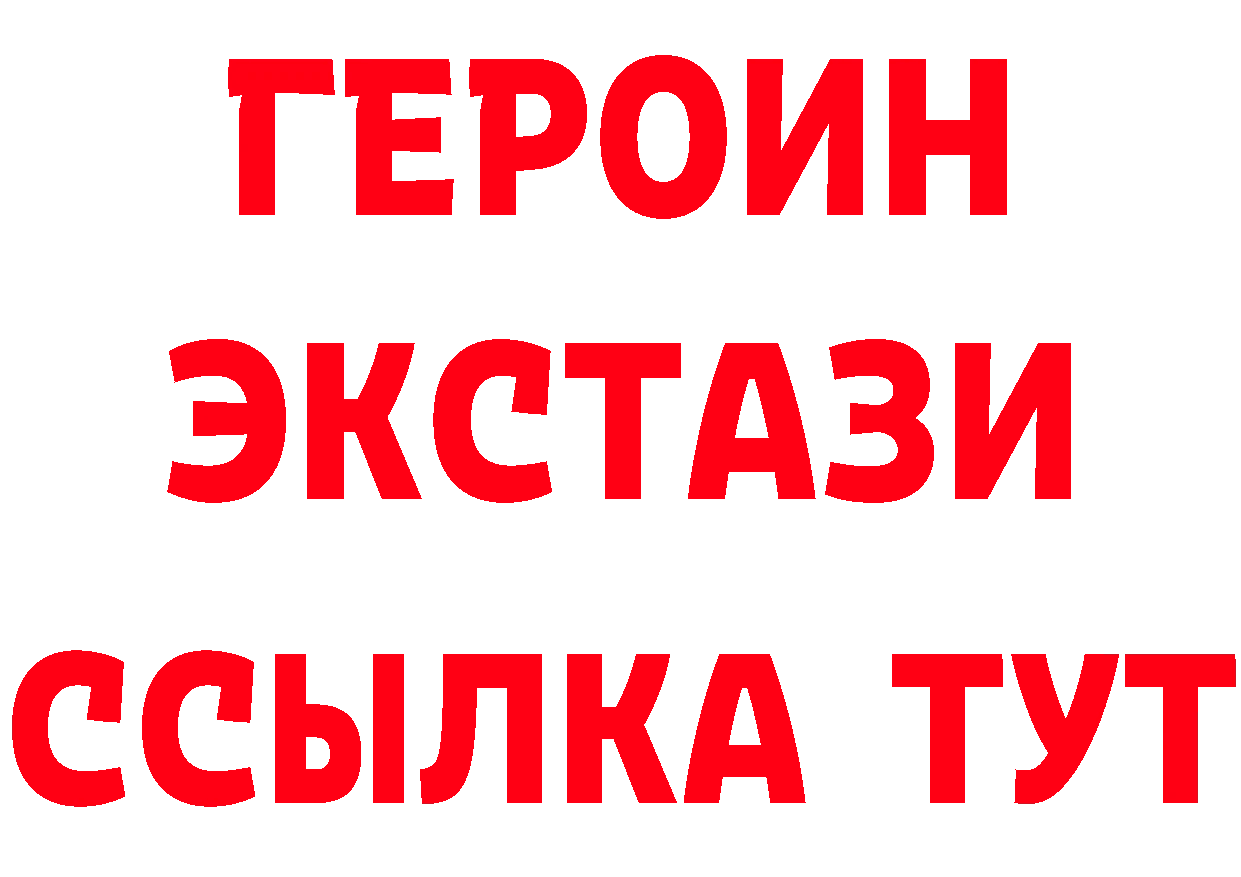 ГЕРОИН
ЭКСТАЗИ
ССЫЛКА ТУТ